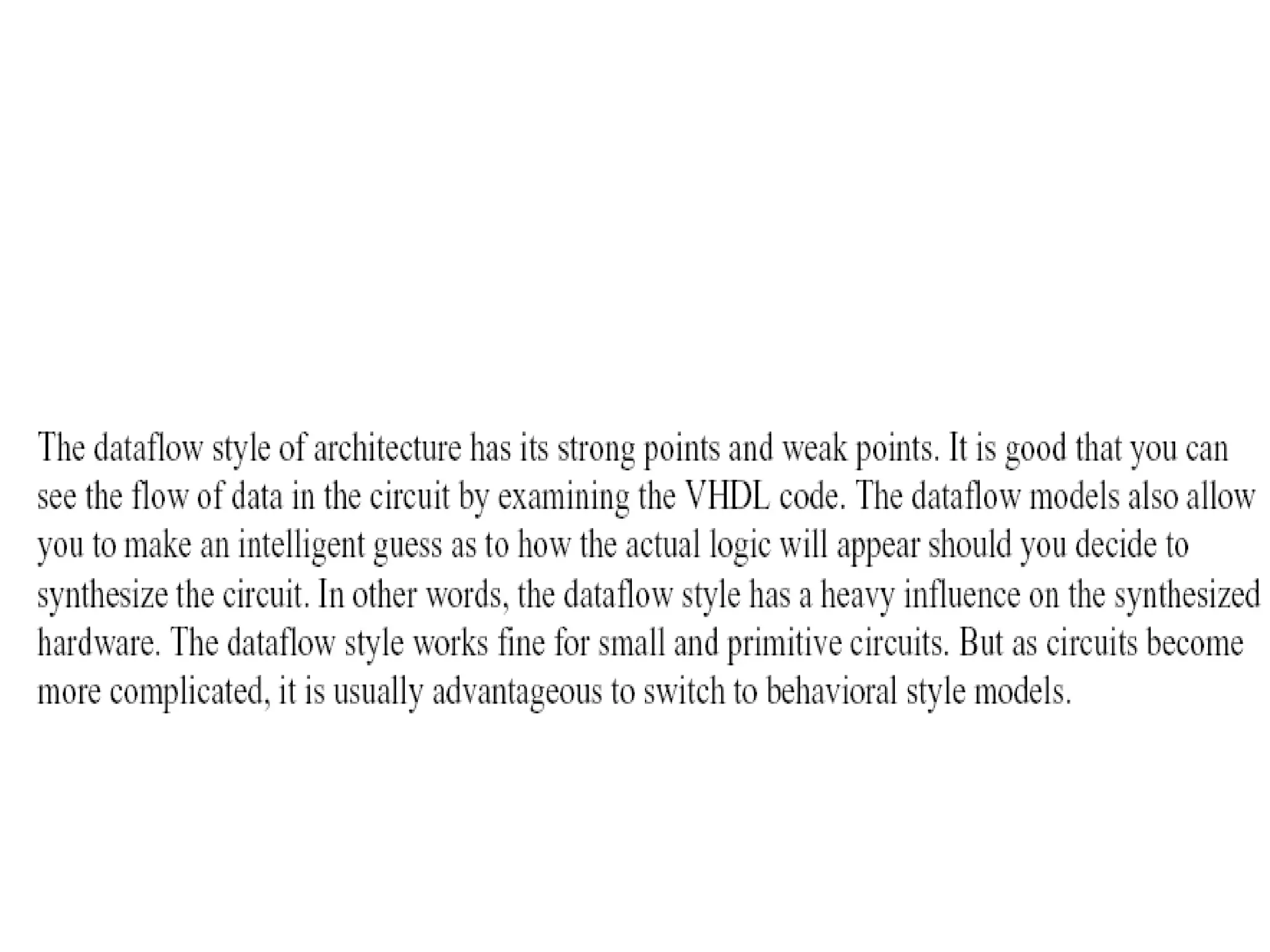 The dataflow style of architecture has its strong points and weak points. It is good that you can see the flow of data in the circuit by examining the VHDL code. The dataflow models also allow you to make an intelligent guess as to how the actual logic will appear should you decide to synthesize the circuit. In other words, the dataflow style has a heavy influence on the synthesized hardware. The dataflow style works fine for small and primitive circuits. But as circuits become more complicated, it is usually advantageous to switch to behavioral style models.